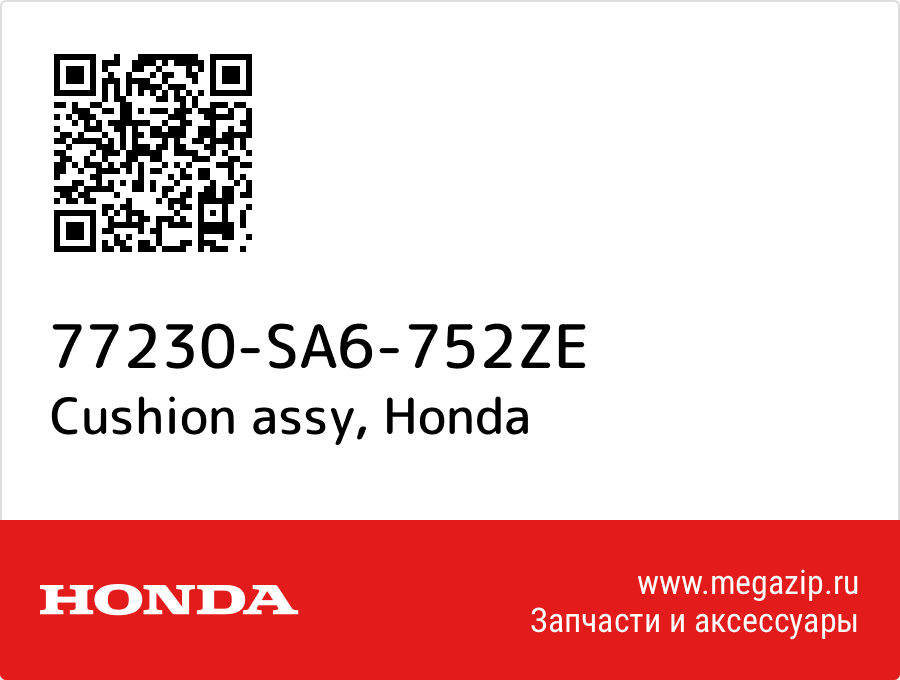 77230-SA6-752ZE
Cushion assy, Honda

HONDA

www.megazip.ru
Запчасти и аксессуары